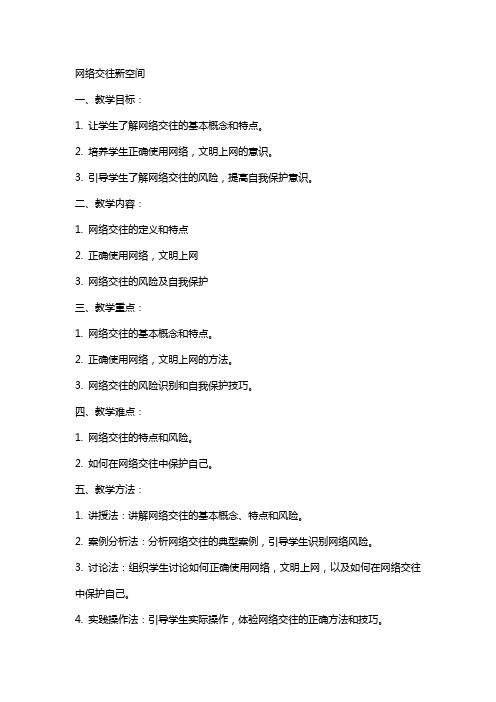 网络交往新空间

一、教学目标：

1. 让学生了解网络交往的基本概念和特点。

2. 培养学生正确使用网络，文明上网的意识。

3. 引导学生了解网络交往的风险，提高自我保护意识。

二、教学内容：

1. 网络交往的定义和特点

2. 正确使用网络，文明上网

3. 网络交往的风险及自我保护

三、教学重点：

1. 网络交往的基本概念和特点。

2. 正确使用网络，文明上网的方法。

3. 网络交往的风险识别和自我保护技巧。

四、教学难点：

1. 网络交往的特点和风险。

2. 如何在网络交往中保护自己。

五、教学方法：

1. 讲授法：讲解网络交往的基本概念、特点和风险。

2. 案例分析法：分析网络交往的典型案例，引导学生识别网络风险。

3. 讨论法：组织学生讨论如何正确使用网络，文明上网，以及如何在网络交往中保护自己。

4. 实践操作法：引导学生实际操作，体验网络交往的正确方法和技巧。